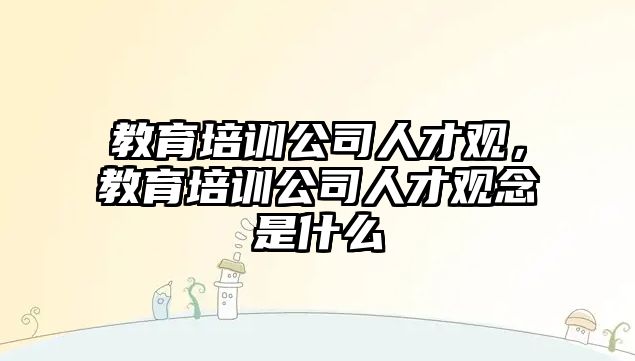 教育培训公司人才观，教育培训公司人才观念是什么